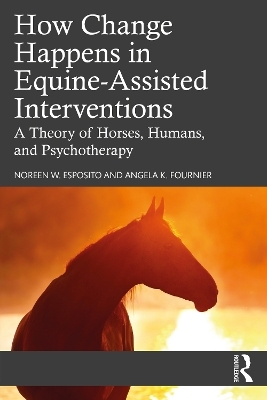 How Change Happens in Equine-Assisted Interventions

A Theory of Horses, Humans, and Psychotherapy

NOREEN W. ESPOSITO AND ANGELA K. FOURNIER

ROUTLEDGE